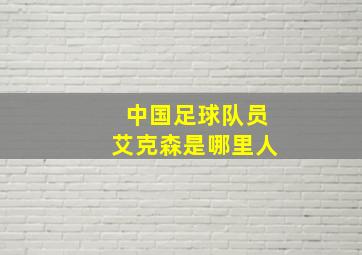 中国足球队员
艾克森是哪里人